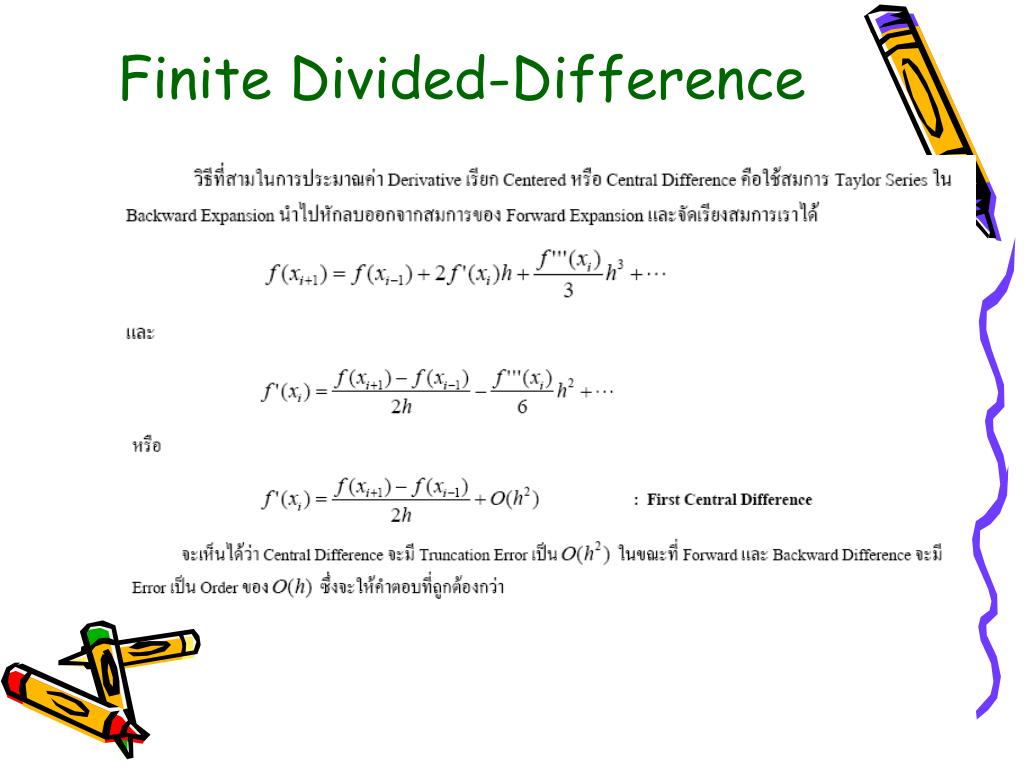 Finite Divided-Difference

วิธีที่สามในการประมาณค่า Derivative เรียก Centered หรือ Central Difference คือใช้สมการ Taylor Series ใน Backward Expansion นำไปหักลบออกจากสมการของ Forward Expansion และจัดเรียงสมการเราได้

$f(x_{i+1}) = f(x_{i-1}) + 2f'(x_i)h + \frac{f'''(x_i)}{3}h^3 + \cdots$

และ

$f'(x_i) = \frac{f(x_{i+1}) - f(x_{i-1})}{2h} - \frac{f'''(x_i)}{6}h^2 + \cdots$

หรือ

$f'(x_i) = \frac{f(x_{i+1}) - f(x_{i-1})}{2h} + O(h^2)$ : First Central Difference

จะเห็นได้ว่า Central Difference จะมี Truncation Error เป็น $O(h^2)$ ในขณะที่ Forward และ Backward Difference จะมี Error เป็น Order ของ $O(h)$ ซึ่งจะให้คำตอบที่ถูกต้องกว่า